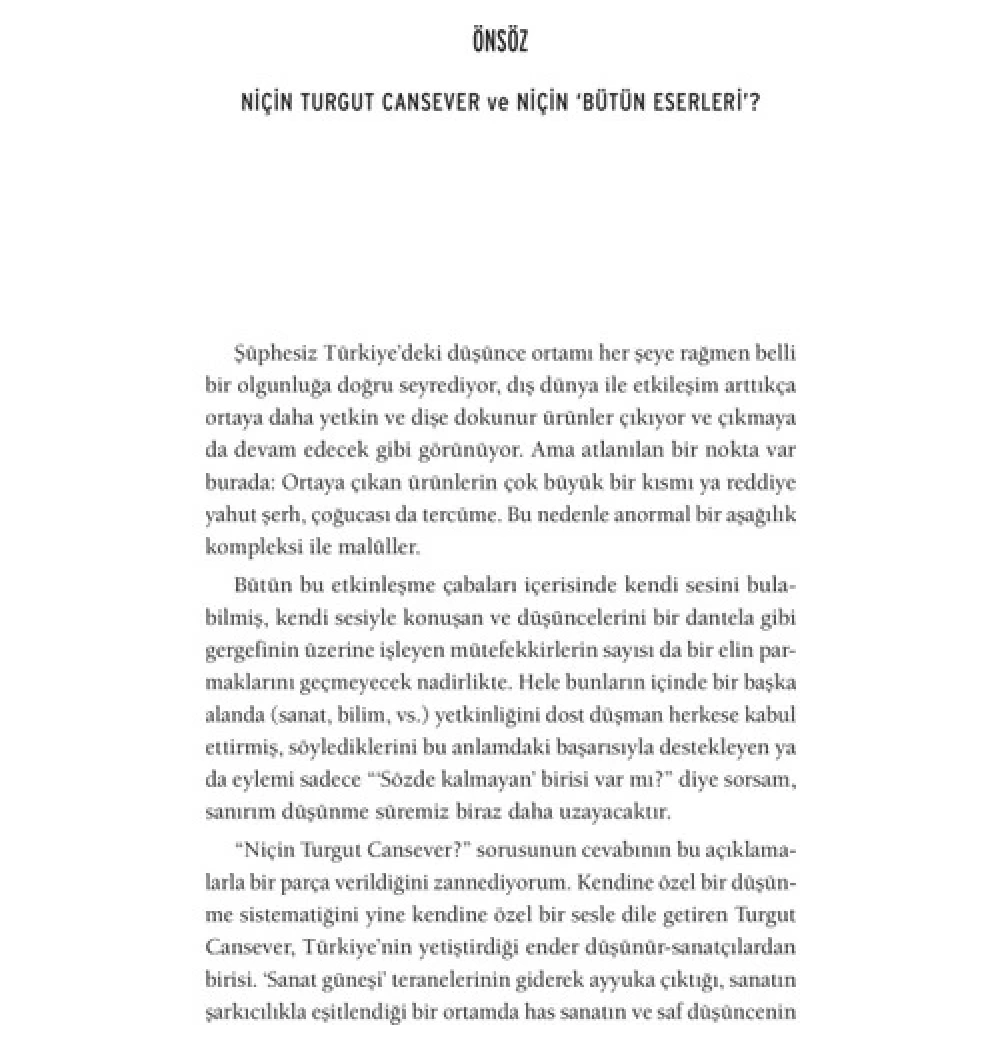 ÖNSÖZ

NİÇİN TURGUT CANSEVER ve NİÇİN 'BÜTÜN ESERLERİ'?

Şüphesiz Türkiye'deki düşünce ortamı her şeye rağmen belli bir olgunluğa doğru seyrediyor, dış dünya ile etkileşim arttıkça ortaya daha yetkin ve dişe dokunur ürünler çıkıyor ve çıkmaya da devam edecek gibi görünüyor. Ama atlanılan bir nokta var burada: Ortaya çıkan ürünlerin çok büyük bir kısmı ya reddiye yahut şerh, çoğucası da tercüme. Bu nedenle anormal bir aşağılık kompleksi ile malûller.

Bütün bu etkinleşme çabaları içerisinde kendi sesini bulabilmiş, kendi sesiyle konuşan ve düşüncelerini bir dantela gibi gergefinin üzerine işleyen mütefekkirlerin sayısı da bir elin parmaklarını geçmeyecek nadirlikte. Hele bunların içinde bir başka alanda (sanat, bilim, vs.) yetkinliğini dost düşman herkese kabul ettirmiş, söylediklerini bu anlamdaki başarısıyla destekleyen ya da eylemi sadece "'Sözde kalmayan' birisi var mı?" diye sorsam, sanırım düşünme süremiz biraz daha uzayacaktır.

"Niçin Turgut Cansever?" sorusunun cevabının bu açıklamalarla bir parça verildiğini zannediyorum. Kendine özel bir düşünme sistematiğini yine kendine özel bir sesle dile getiren Turgut Cansever, Türkiye'nin yetiştirdiği ender düşünür-sanatçılardan birisi. 'Sanat güneşi' teranelerinin giderek ayyuka çıktığı, sanatın şarkıcılıkla eşitlendiği bir ortamda has sanatın ve saf düşüncenin